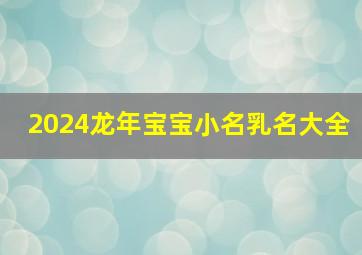 2024龙年宝宝小名乳名大全